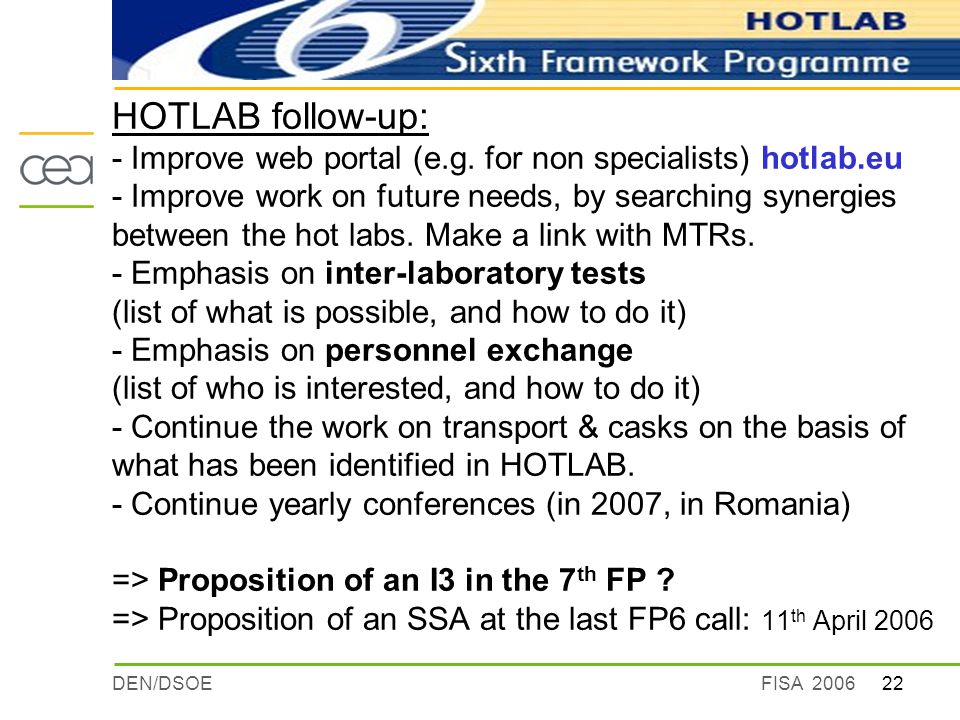 HOTLAB
Sixth Framework Programme

cea

HOTLAB follow-up:
- Improve web portal (e.g. for non specialists) hotlab.eu
- Improve work on future needs, by searching synergies between the hot labs. Make a link with MTRs.
- Emphasis on inter-laboratory tests
(list of what is possible, and how to do it)
- Emphasis on personnel exchange
(list of who is interested, and how to do it)
- Continue the work on transport & casks on the basis of what has been identified in HOTLAB.
- Continue yearly conferences (in 2007, in Romania)

=> Proposition of an I3 in the 7$^{th}$ FP ?
=> Proposition of an SSA at the last FP6 call: 11$^{th}$ April 2006

DEN/DSOE FISA 2006 22